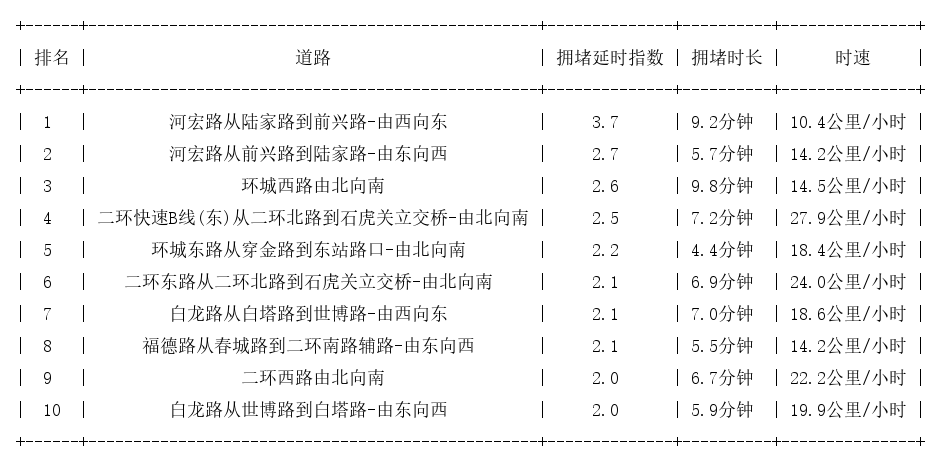 | 排名 | 道路 | 拥堵延时指数 | 拥堵时长 | 时速 |
|---|---|---|---|---|
| 1 | 河宏路从陆家路到前兴路-由西向东 | 3.7 | 9.2分钟 | 10.4公里/小时 |
| 2 | 河宏路从前兴路到陆家路-由东向西 | 2.7 | 5.7分钟 | 14.2公里/小时 |
| 3 | 环城西路由北向南 | 2.6 | 9.8分钟 | 14.5公里/小时 |
| 4 | 二环快速B线(东)从二环北路到石虎关立交桥-由北向南 | 2.5 | 7.2分钟 | 27.9公里/小时 |
| 5 | 环城东路从穿金路到东站路口-由北向南 | 2.2 | 4.4分钟 | 18.4公里/小时 |
| 6 | 二环东路从二环北路到石虎关立交桥-由北向南 | 2.1 | 6.9分钟 | 24.0公里/小时 |
| 7 | 白龙路从白塔路到世博路-由西向东 | 2.1 | 7.0分钟 | 18.6公里/小时 |
| 8 | 福德路从春城路到二环南路辅路-由东向西 | 2.1 | 5.5分钟 | 14.2公里/小时 |
| 9 | 二环西路由北向南 | 2.0 | 6.7分钟 | 22.2公里/小时 |
| 10 | 白龙路从世博路到白塔路-由东向西 | 2.0 | 5.9分钟 | 19.9公里/小时 |